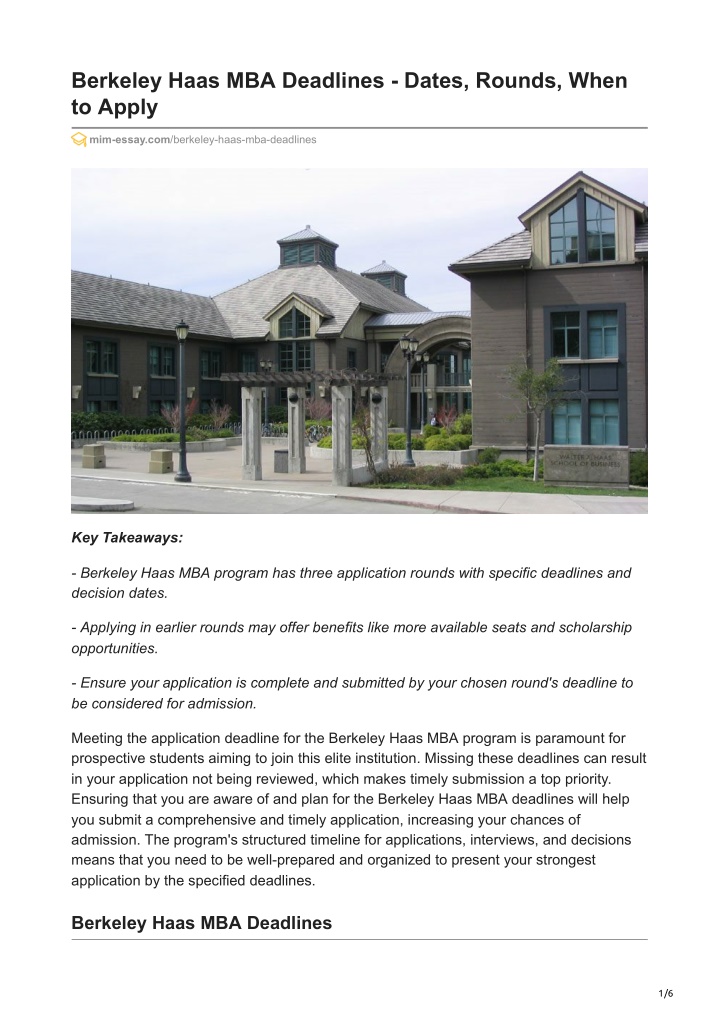 Berkeley Haas MBA Deadlines - Dates, Rounds, When to Apply

mim-essay.com/berkeley-haas-mba-deadlines

WALTER A. HAAS SCHOOL OF BUSINESS

Key Takeaways:

- Berkeley Haas MBA program has three application rounds with specific deadlines and decision dates.

- Applying in earlier rounds may offer benefits like more available seats and scholarship opportunities.

- Ensure your application is complete and submitted by your chosen round's deadline to be considered for admission.

Meeting the application deadline for the Berkeley Haas MBA program is paramount for prospective students aiming to join this elite institution. Missing these deadlines can result in your application not being reviewed, which makes timely submission a top priority. Ensuring that you are aware of and plan for the Berkeley Haas MBA deadlines will help you submit a comprehensive and timely application, increasing your chances of admission. The program's structured timeline for applications, interviews, and decisions means that you need to be well-prepared and organized to present your strongest application by the specified deadlines.

Berkeley Haas MBA Deadlines

1/6